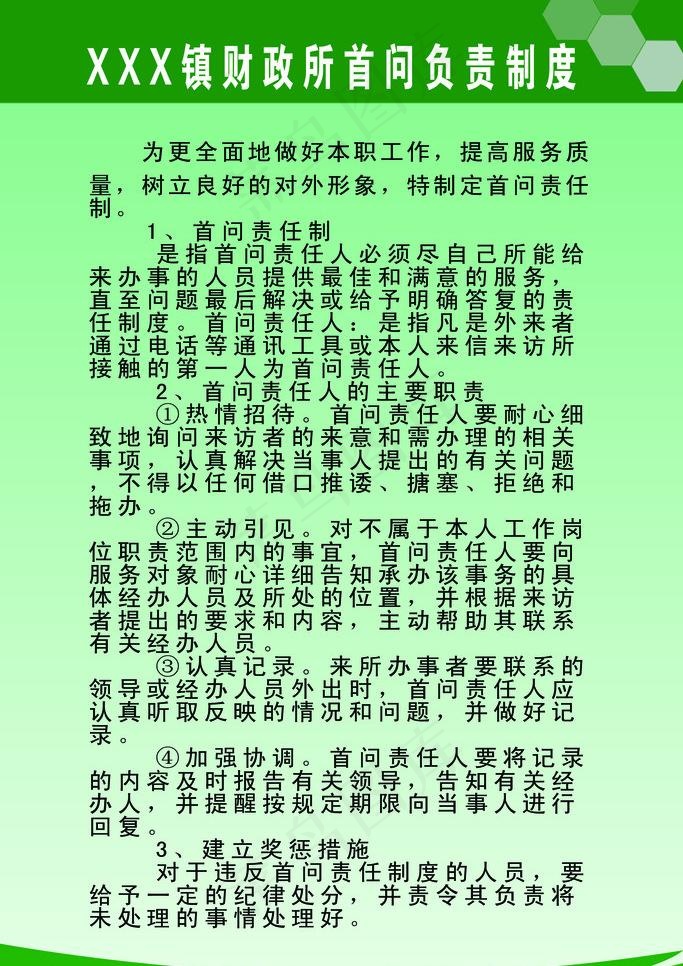 XXX镇财政所首问负责制度

为更全面地做好本职工作，提高服务质量，树立良好的对外形象，特制定首问责任制。

1、首问责任制

是指首问责任人必须尽自己所能给来办事的人员提供最佳和满意的服务，直至问题最后解决或给予明确答复的责任制度。首问责任人：是指凡是外来者通过电话等通讯工具或本人来信来访所接触的第一人为首问责任人。

2、首问责任人的主要职责

①热情招待。首问责任人要耐心细致地询问来访者的来意和需办理的相关事项，认真解决当事人提出的有关问题，不得以任何借口推诿、搪塞、拒绝和拖办。

②主动引见。对不属于本人工作岗位职责范围内的事宜，首问责任人要向服务对象耐心详细告知承办该事务的具体经办人员及所处的位置，并根据来访者提出的要求和内容，主动帮助其联系有关经办人员。

③认真记录。来所办事者要联系的领导或经办人员外出时，首问责任人应认真听取反映的情况和问题，并做好记录。

④加强协调。首问责任人要将记录的内容及时报告有关领导，告知有关经办人，并提醒按规定期限向当事人进行回复。

3、建立奖惩措施

对于违反首问责任制度的人员，要给予一定的纪律处分，并责令其负责将未处理的事情处理好。